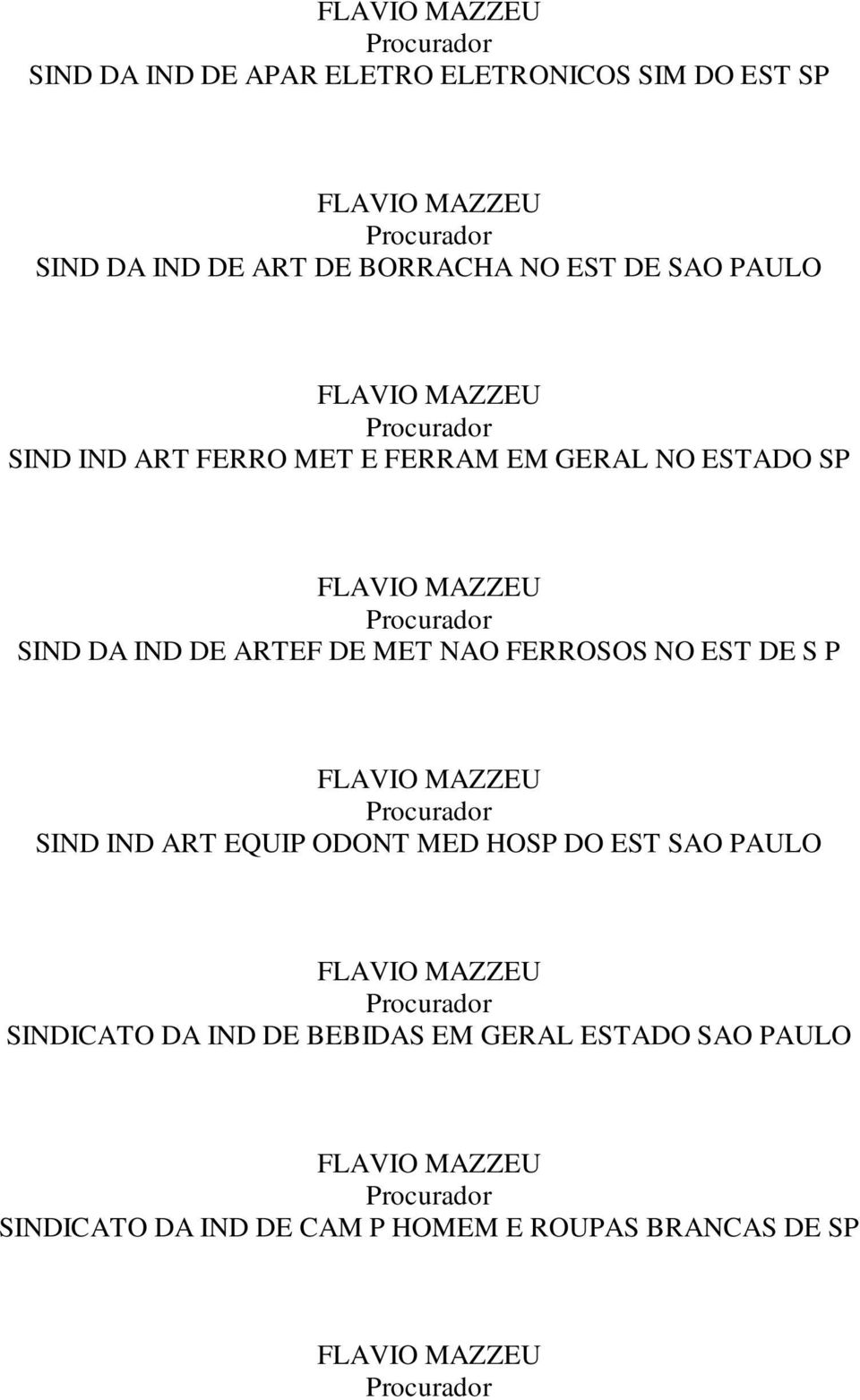 FLAVIO MAZZEU
Procurador
SIND DA IND DE APAR ELETRO ELETRONICOS SIM DO EST SP

FLAVIO MAZZEU
Procurador
SIND DA IND DE ART DE BORRACHA NO EST DE SAO PAULO

FLAVIO MAZZEU
Procurador
SIND IND ART FERRO MET E FERRAM EM GERAL NO ESTADO SP

FLAVIO MAZZEU
Procurador
SIND DA IND DE ARTEF DE MET NAO FERROSOS NO EST DE S P

FLAVIO MAZZEU
Procurador
SIND IND ART EQUIP ODONT MED HOSP DO EST SAO PAULO

FLAVIO MAZZEU
Procurador
SINDICATO DA IND DE BEBIDAS EM GERAL ESTADO SAO PAULO

FLAVIO MAZZEU
Procurador
SINDICATO DA IND DE CAM P HOMEM E ROUPAS BRANCAS DE SP

FLAVIO MAZZEU
Procurador